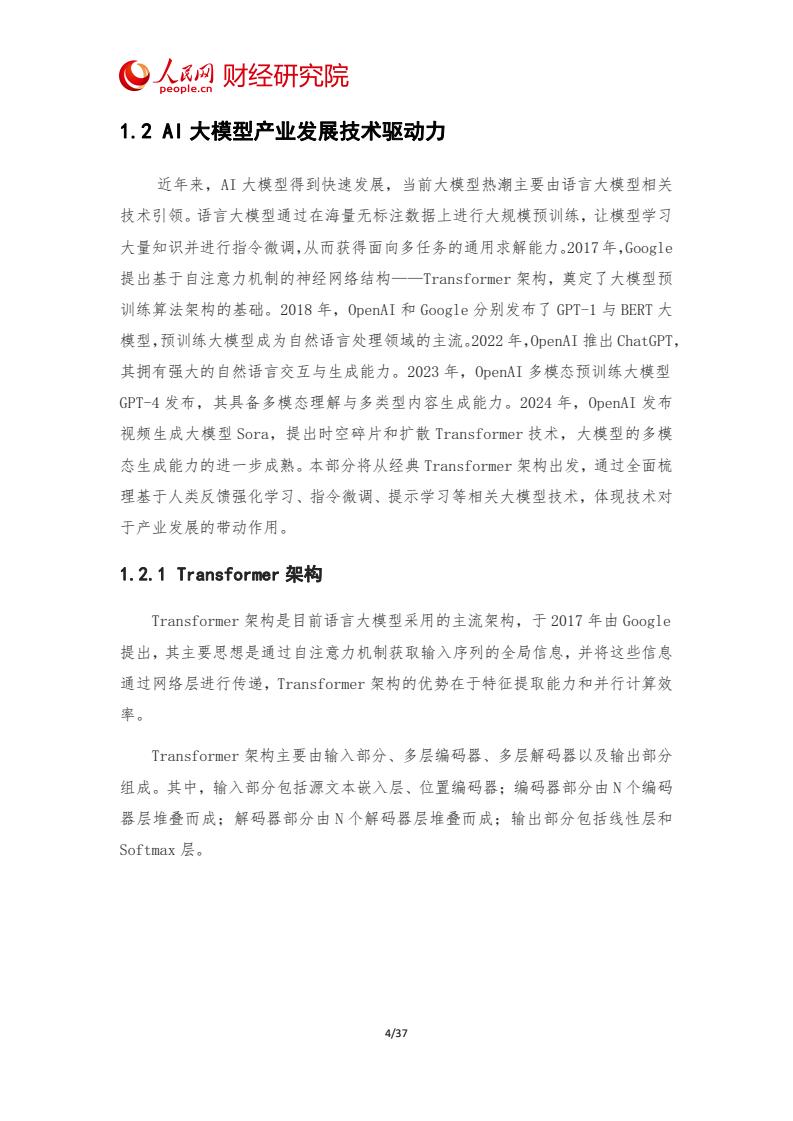 人民网 people.cn 财经研究院

1.2 AI 大模型产业发展技术驱动力

近年来，AI 大模型得到快速发展，当前大模型热潮主要由语言大模型相关技术引领。语言大模型通过在海量无标注数据上进行大规模预训练，让模型学习大量知识并进行指令微调，从而获得面向多任务的通用求解能力。2017 年，Google 提出基于自注意力机制的神经网络结构——Transformer 架构，奠定了大模型预训练算法架构的基础。2018 年，OpenAI 和 Google 分别发布了 GPT-1 与 BERT 大模型，预训练大模型成为自然语言处理领域的主流。2022 年，OpenAI 推出 ChatGPT，其拥有强大的自然语言交互与生成能力。2023 年，OpenAI 多模态预训练大模型 GPT-4 发布，其具备多模态理解与多类型内容生成能力。2024 年，OpenAI 发布视频生成大模型 Sora，提出时空碎片和扩散 Transformer 技术，大模型的多模态生成能力的进一步成熟。本部分将从经典 Transformer 架构出发，通过全面梳理基于人类反馈强化学习、指令微调、提示学习等相关大模型技术，体现技术对于产业发展的带动作用。

1.2.1 Transformer 架构

Transformer 架构是目前语言大模型采用的主流架构，于 2017 年由 Google 提出，其主要思想是通过自注意力机制获取输入序列的全局信息，并将这些信息通过网络层进行传递，Transformer 架构的优势在于特征提取能力和并行计算效率。

Transformer 架构主要由输入部分、多层编码器、多层解码器以及输出部分组成。其中，输入部分包括源文本嵌入层、位置编码器；编码器部分由 N 个编码器层堆叠而成；解码器部分由 N 个解码器层堆叠而成；输出部分包括线性层和 Softmax 层。

4/37